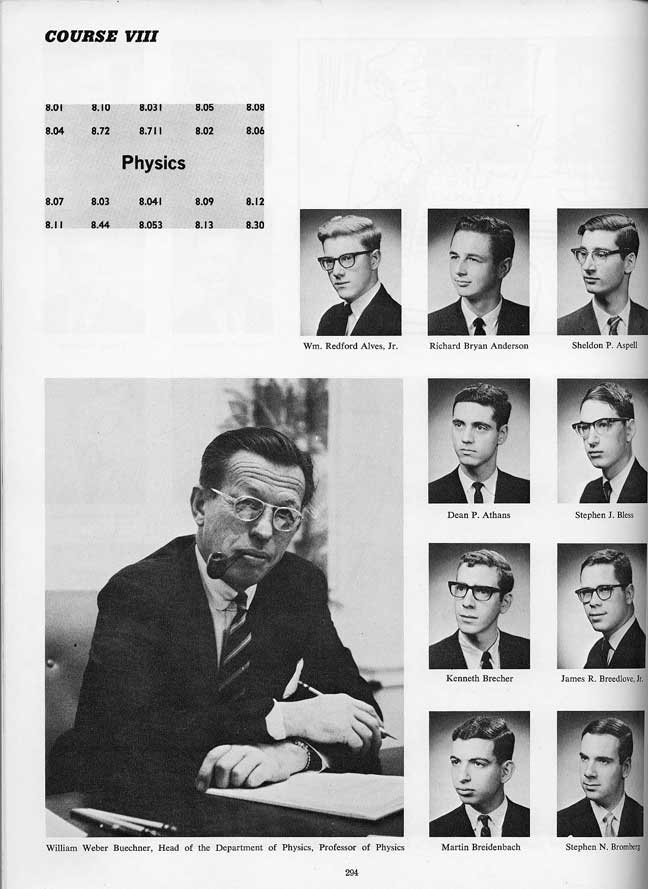 COURSE VIII

8.01 8.10 8.031 8.05 8.08
8.04 8.72 8.711 8.02 8.06

Physics

8.07 8.03 8.041 8.09 8.12
8.11 8.44 8.053 8.13 8.30

Wm. Redford Alves, Jr.

Richard Bryan Anderson

Sheldon P. Aspell

Dean P. Athans

Stephen J. Bless

Kenneth Brecher

James R. Breedlove, Jr.

William Weber Buechner, Head of the Department of Physics, Professor of Physics

Martin Breidenbach

Stephen N. Bromberg

294